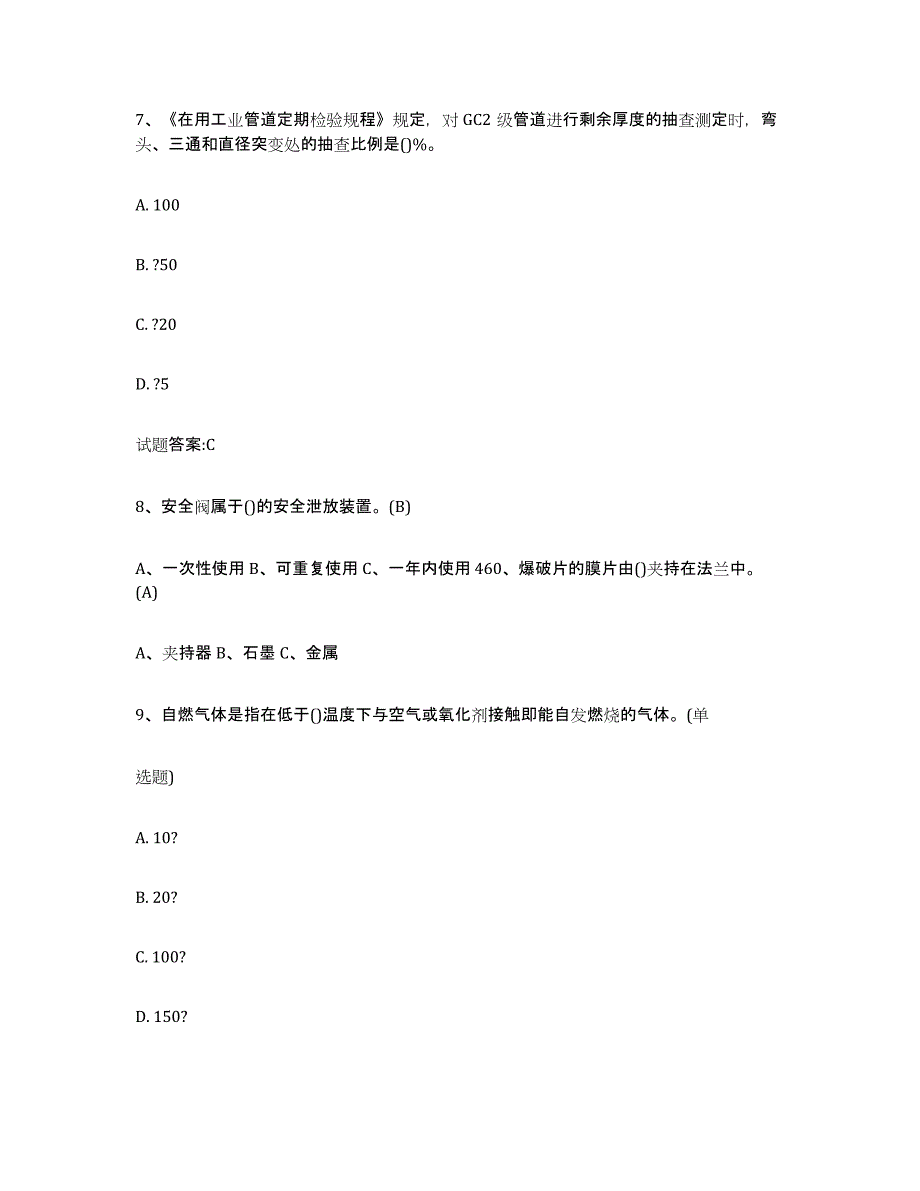 7、《在用工业管道定期检验规程》规定，对 GC2 级管道进行剩余厚度的抽查测定时，弯头、三通和直径突变处的抽查比例是()%。

A. 100

B. ?50

C. ?20

D. ?5

试题答案:C

8、安全阀属于()的安全泄放装置。(B)

A、一次性使用 B、可重复使用 C、一年内使用 460、爆破片的膜片由()夹持在法兰中。(A)

A、夹持器 B、石墨 C、金属

9、自燃气体是指在低于()温度下与空气或氧化剂接触即能自发燃烧的气体。(单

选题)

A. 10?

B. 20?

C. 100?

D. 150?